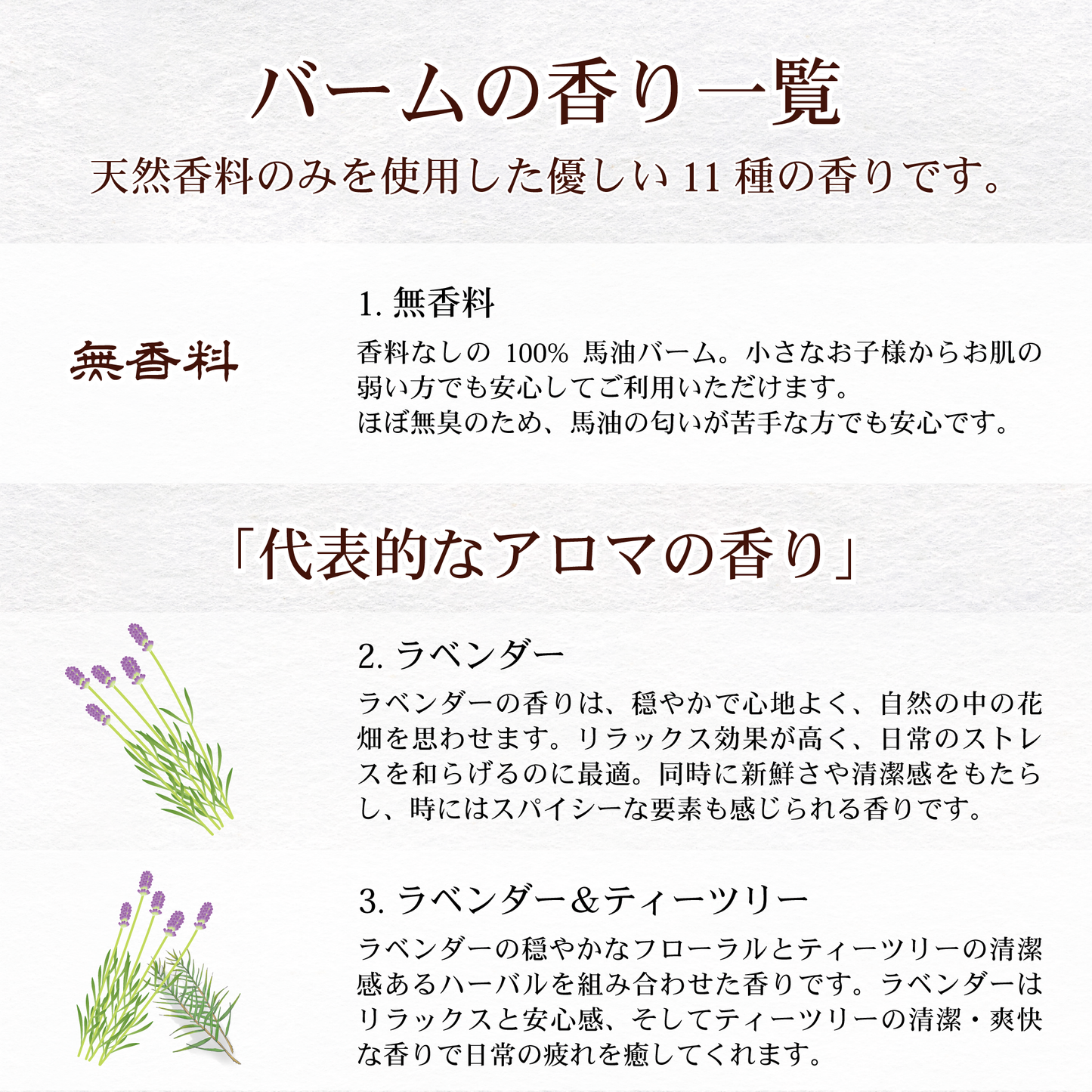 バームの香り一覧

天然香料のみを使用した優しい11種の香りです。

無香料

1.無香料

香料なしの100%馬油バーム。小さなお子様からお肌の弱い方でも安心してご利用いただけます。
ほぼ無臭のため、馬油の匂いが苦手な方でも安心です。

「代表的なアロマの香り」

2.ラベンダー

ラベンダーの香りは、穏やかで心地よく、自然の中の花畑を思わせます。リラックス効果が高く、日常のストレスを和らげるのに最適。同時に新鮮さや清潔感をもたらし、時にはスパイシーな要素も感じられる香りです。

3.ラベンダー＆ティーツリー

ラベンダーの穏やかなフローラルとティーツリーの清潔感あるハーバルを組み合わせた香りです。ラベンダーはリラックスと安心感、そしてティーツリーの清潔・爽快な香りで日常の疲れを癒してくれます。